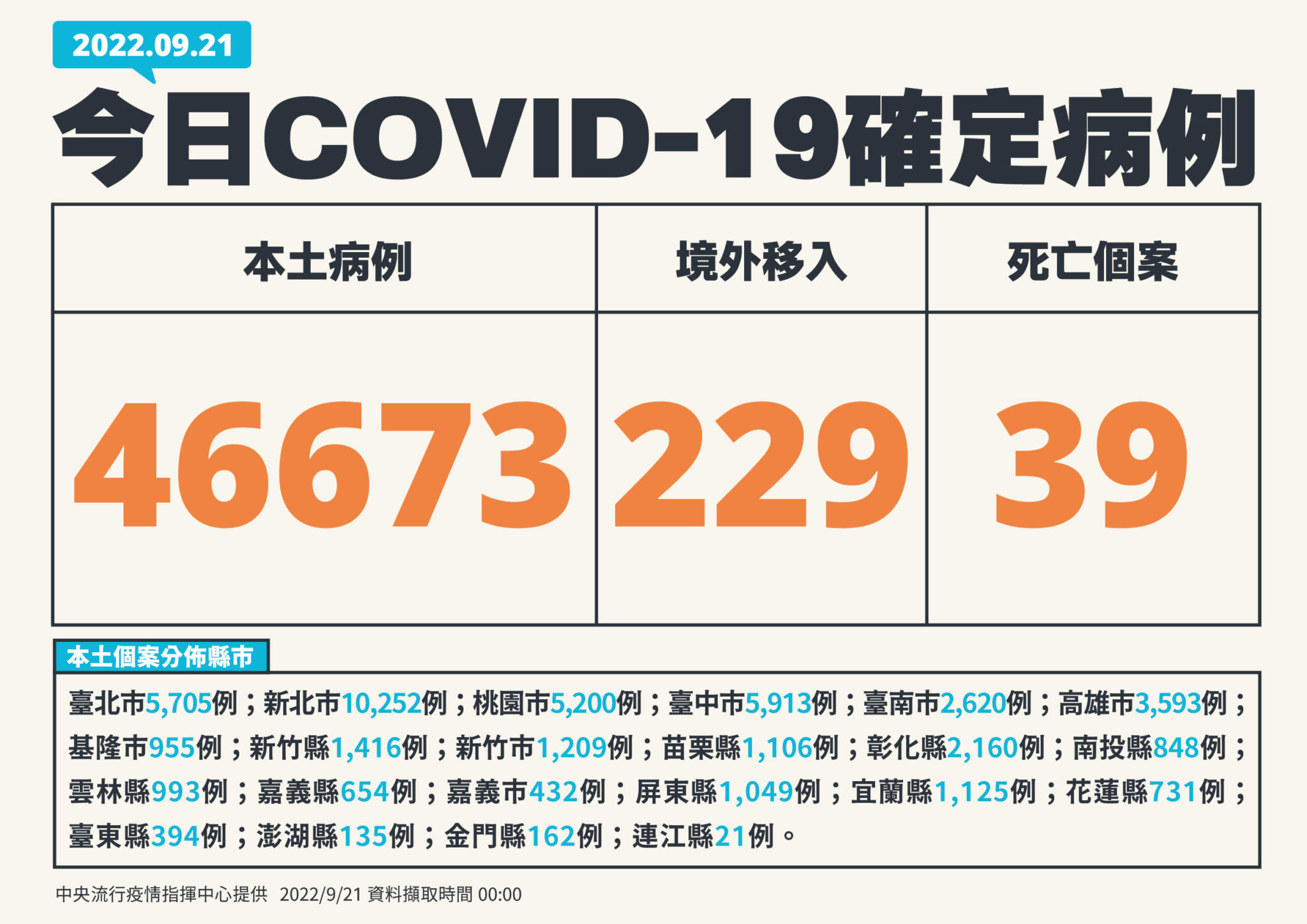 2022.09.21

今日COVID-19確定病例

| 本土病例 | 境外移入 | 死亡個案 |
|---|---|---|
| 46673 | 229 | 39 |

本土個案分佈縣市

臺北市5,705例；新北市10,252例；桃園市5,200例；臺中市5,913例；臺南市2,620例；高雄市3,593例；基隆市955例；新竹縣1,416例；新竹市1,209例；苗栗縣1,106例；彰化縣2,160例；南投縣848例；雲林縣993例；嘉義縣654例；嘉義市432例；屏東縣1,049例；宜蘭縣1,125例；花蓮縣731例；臺東縣394例；澎湖縣135例；金門縣162例；連江縣21例。

中央流行疫情指揮中心提供 2022/9/21 資料擷取時間 00:00